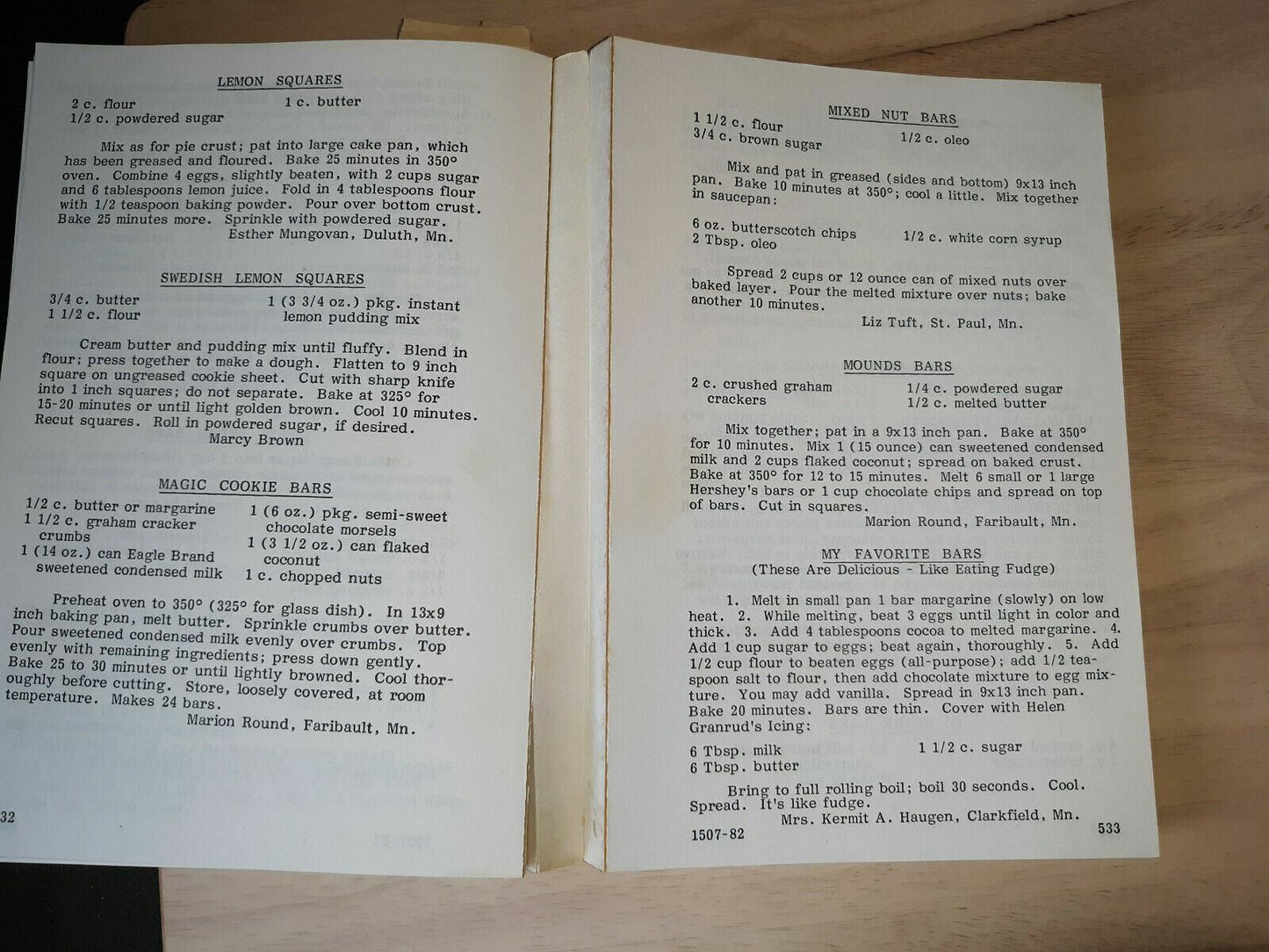 LEMON SQUARES

2 c. flour
1/2 c. powdered sugar
1 c. butter

Mix as for pie crust; pat into large cake pan, which has been greased and floured. Bake 25 minutes in 350° oven. Combine 4 eggs, slightly beaten, with 2 cups sugar and 6 tablespoons lemon juice. Fold in 4 tablespoons flour with 1/2 teaspoon baking powder. Pour over bottom crust. Bake 25 minutes more. Sprinkle with powdered sugar.
Esther Mungovan, Duluth, Mn.

SWEDISH LEMON SQUARES

3/4 c. butter
1 1/2 c. flour
1 (3 3/4 oz.) pkg. instant lemon pudding mix

Cream butter and pudding mix until fluffy. Blend in flour; press together to make a dough. Flatten to 9 inch square on ungreased cookie sheet. Cut with sharp knife into 1 inch squares; do not separate. Bake at 325° for 15-20 minutes or until light golden brown. Cool 10 minutes. Recut squares. Roll in powdered sugar, if desired.
Marcy Brown

MAGIC COOKIE BARS

1/2 c. butter or margarine
1 1/2 c. graham cracker crumbs
1 (14 oz.) can Eagle Brand sweetened condensed milk
1 (6 oz.) pkg. semi-sweet chocolate morsels
1 (3 1/2 oz.) can flaked coconut
1 c. chopped nuts

Preheat oven to 350° (325° for glass dish). In 13x9 inch baking pan, melt butter. Sprinkle crumbs over butter. Pour sweetened condensed milk evenly over crumbs. Top evenly with remaining ingredients; press down gently. Bake 25 to 30 minutes or until lightly browned. Cool thoroughly before cutting. Store, loosely covered, at room temperature. Makes 24 bars.
Marion Round, Faribault, Mn.

32

MIXED NUT BARS

1 1/2 c. flour
3/4 c. brown sugar
1/2 c. oleo

Mix and pat in greased (sides and bottom) 9x13 inch pan. Bake 10 minutes at 350°; cool a little. Mix together in saucepan:

6 oz. butterscotch chips
2 Tbsp. oleo
1/2 c. white corn syrup

Spread 2 cups or 12 ounce can of mixed nuts over baked layer. Pour the melted mixture over nuts; bake another 10 minutes.
Liz Tuft, St. Paul, Mn.

MOUNDS BARS

2 c. crushed graham crackers
1/4 c. powdered sugar
1/2 c. melted butter

Mix together; pat in a 9x13 inch pan. Bake at 350° for 10 minutes. Mix 1 (15 ounce) can sweetened condensed milk and 2 cups flaked coconut; spread on baked crust. Bake at 350° for 12 to 15 minutes. Melt 6 small or 1 large Hershey's bars or 1 cup chocolate chips and spread on top of bars. Cut in squares.
Marion Round, Faribault, Mn.

MY FAVORITE BARS
(These Are Delicious - Like Eating Fudge)

1. Melt in small pan 1 bar margarine (slowly) on low heat. 2. While melting, beat 3 eggs until light in color and thick. 3. Add 4 tablespoons cocoa to melted margarine. 4. Add 1 cup sugar to eggs; beat again, thoroughly. 5. Add 1/2 cup flour to beaten eggs (all-purpose); add 1/2 teaspoon salt to flour, then add chocolate mixture to egg mixture. You may add vanilla. Spread in 9x13 inch pan. Bake 20 minutes. Bars are thin. Cover with Helen Granrud's Icing:

6 Tbsp. milk
6 Tbsp. butter
1 1/2 c. sugar

Bring to full rolling boil; boil 30 seconds. Cool. Spread. It's like fudge.
Mrs. Kermit A. Haugen, Clarkfield, Mn.

1507-82
533